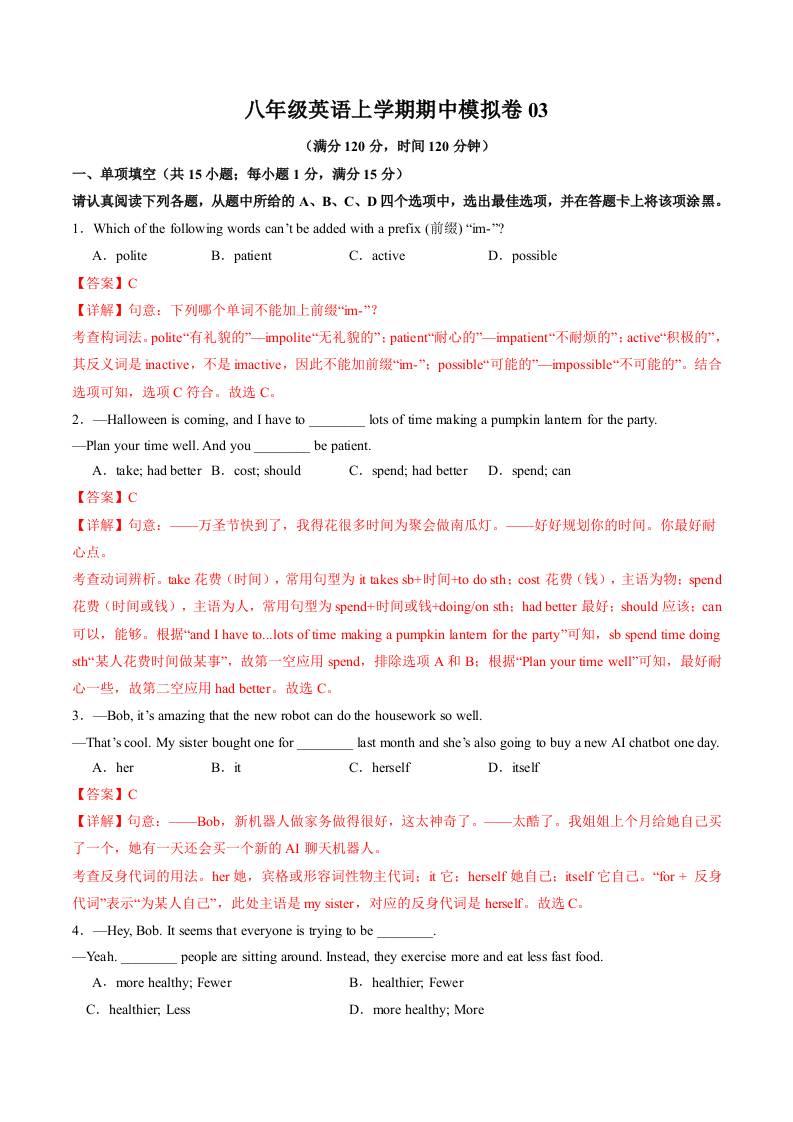 八年级英语上学期期中模拟卷 03

（满分 120 分，时间 120 分钟）

一、单项填空（共 15 小题；每小题 1 分，满分 15 分）

请认真阅读下列各题，从题中所给的 A、B、C、D 四个选项中，选出最佳选项，并在答题卡上将该项涂黑。

1．Which of the following words can’t be added with a prefix (前缀) “im-”?

A．polite B．patient C．active D．possible

【答案】C

【详解】句意：下列哪个单词不能加上前缀“im-”？

考查构词法。polite“有礼貌的”—impolite“无礼貌的”；patient“耐心的”—impatient“不耐烦的”；active“积极的”，其反义词是 inactive，不是 imactive，因此不能加前缀“im-”；possible“可能的”—impossible“不可能的”。结合选项可知，选项 C 符合。故选 C。

2．—Halloween is coming, and I have to ________ lots of time making a pumpkin lantern for the party.

—Plan your time well. And you ________ be patient.

A．take; had better B．cost; should C．spend; had better D．spend; can

【答案】C

【详解】句意：——万圣节快到了，我得花很多时间为聚会做南瓜灯。——好好规划你的时间。你最好耐心点。

考查动词辨析。take 花费（时间），常用句型为 it takes sb+时间+to do sth；cost 花费（钱），主语为物；spend 花费（时间或钱），主语为人，常用句型为 spend+时间或钱+doing/on sth；had better 最好；should 应该；can 可以，能够。根据“and I have to...lots of time making a pumpkin lantern for the party”可知，sb spend time doing sth“某人花费时间做某事”，故第一空应用 spend，排除选项 A 和 B；根据“Plan your time well”可知，最好耐心一些，故第二空应用 had better。故选 C。

3．—Bob, it’s amazing that the new robot can do the housework so well.

—That’s cool. My sister bought one for ________ last month and she’s also going to buy a new AI chatbot one day.

A．her B．it C．herself D．itself

【答案】C

【详解】句意：——Bob，新机器人做家务做得很好，这太神奇了。——太酷了。我姐姐上个月给她自己买了一个，她有一天还会买一个新的 AI 聊天机器人。

考查反身代词的用法。her 她，宾格或形容词性物主代词；it 它；herself 她自己；itself 它自己。“for + 反身代词”表示“为某人自己”，此处主语是 my sister，对应的反身代词是 herself。故选 C。

4．—Hey, Bob. It seems that everyone is trying to be ________.

—Yeah. ________ people are sitting around. Instead, they exercise more and eat less fast food.

A．more healthy; Fewer B．healthier; Fewer

C．healthier; Less D．more healthy; More